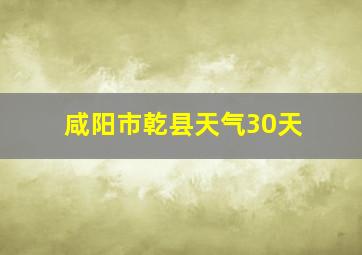 咸阳市乾县天气30天